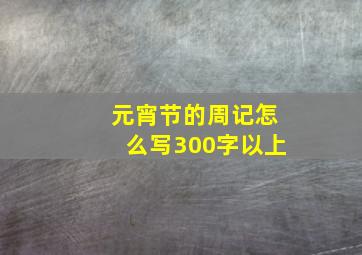 元宵节的周记怎么写300字以上